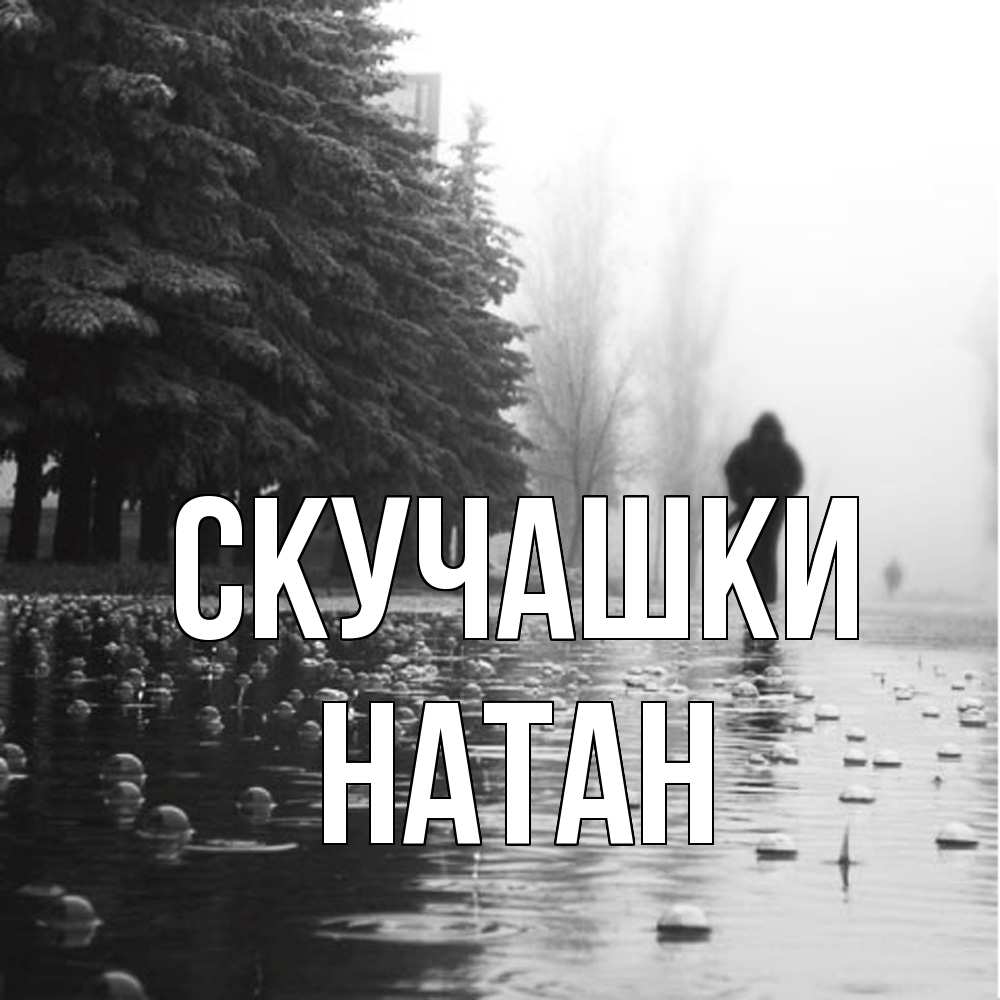 СКУЧАШКИ
НАТАН